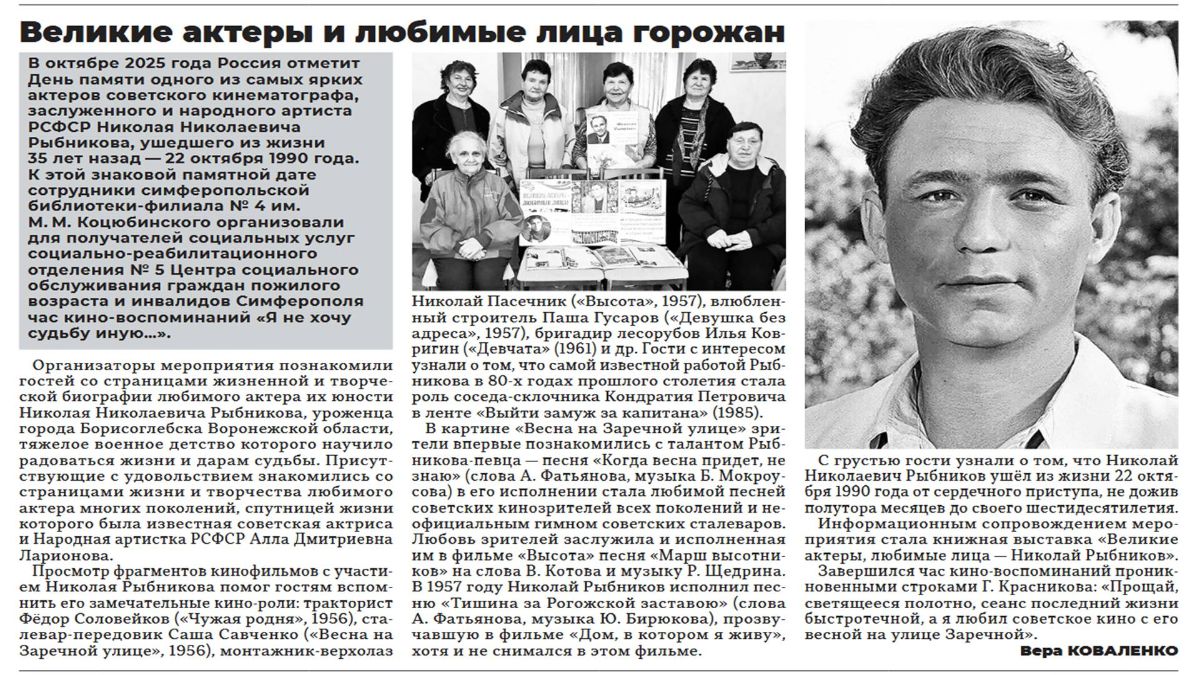 Великие актеры и любимые лица горожан

В октябре 2025 года Россия отметит День памяти одного из самых ярких актеров советского кинематографа, заслуженного и народного артиста РСФСР Николая Николаевича Рыбникова, ушедшего из жизни 35 лет назад — 22 октября 1990 года. К этой знаковой памятной дате сотрудники симферопольской библиотеки-филиала № 4 им. М. М. Коцюбинского организовали для получателей социальных услуг социально-реабилитационного отделения № 5 Центра социального обслуживания граждан пожилого возраста и инвалидов Симферополя час кино-воспоминаний «Я не хочу судьбу иную...».

Организаторы мероприятия познакомили гостей со страницами жизненной и творческой биографии любимого актера их юности Николая Николаевича Рыбникова, уроженца города Борисоглебска Воронежской области, тяжелое военное детство которого научило радоваться жизни и дарам судьбы. Присутствующие с удовольствием знакомились со страницами жизни и творчества любимого актера многих поколений, спутницей жизни которого была известная советская актриса и Народная артистка РСФСР Алла Дмитриевна Ларионова.

Просмотр фрагментов кинофильмов с участием Николая Рыбникова помог гостям вспомнить его замечательные кино-роли: тракторист Фёдор Соловейков («Чужая родня», 1956), сталевар-передовик Саша Савченко («Весна на Заречной улице», 1956), монтажник-верхолаз Николай Пасечник («Высота», 1957), влюбленный строитель Паша Гусаров («Девушка без адреса», 1957), бригадир лесорубов Илья Ковригин («Девчата» (1961) и др. Гости с интересом узнали о том, что самой известной работой Рыбникова в 80-х годах прошлого столетия стала роль соседа-склочника Кондратия Петровича в ленте «Выйти замуж за капитана» (1985).

В картине «Весна на Заречной улице» зрители впервые познакомились с талантом Рыбникова-певца — песня «Когда весна придет, не знаю» (слова А. Фатьянова, музыка Б. Мокроусова) в его исполнении стала любимой песней советских кинозрителей всех поколений и неофициальным гимном советских сталеваров. Любовь зрителей заслужила и исполненная им в фильме «Высота» песня «Марш высотников» на слова В. Котова и музыку Р. Щедрина. В 1957 году Николай Рыбников исполнил песню «Тишина за Рогожской заставою» (слова А. Фатьянова, музыка Ю. Бирюкова), прозвучавшую в фильме «Дом, в котором я живу», хотя и не снимался в этом фильме.

С грустью гости узнали о том, что Николай Николаевич Рыбников ушёл из жизни 22 октября 1990 года от сердечного приступа, не дожив полутора месяцев до своего шестидесятилетия.

Информационным сопровождением мероприятия стала книжная выставка «Великие актеры, любимые лица — Николай Рыбников».

Завершился час кино-воспоминаний проникновенными строками Г. Красникова: «Прощай, светящееся полотно, сеанс последний жизни быстротечной, а я любил советское кино с его весной на улице Заречной».

Вера КОВАЛЕНКО